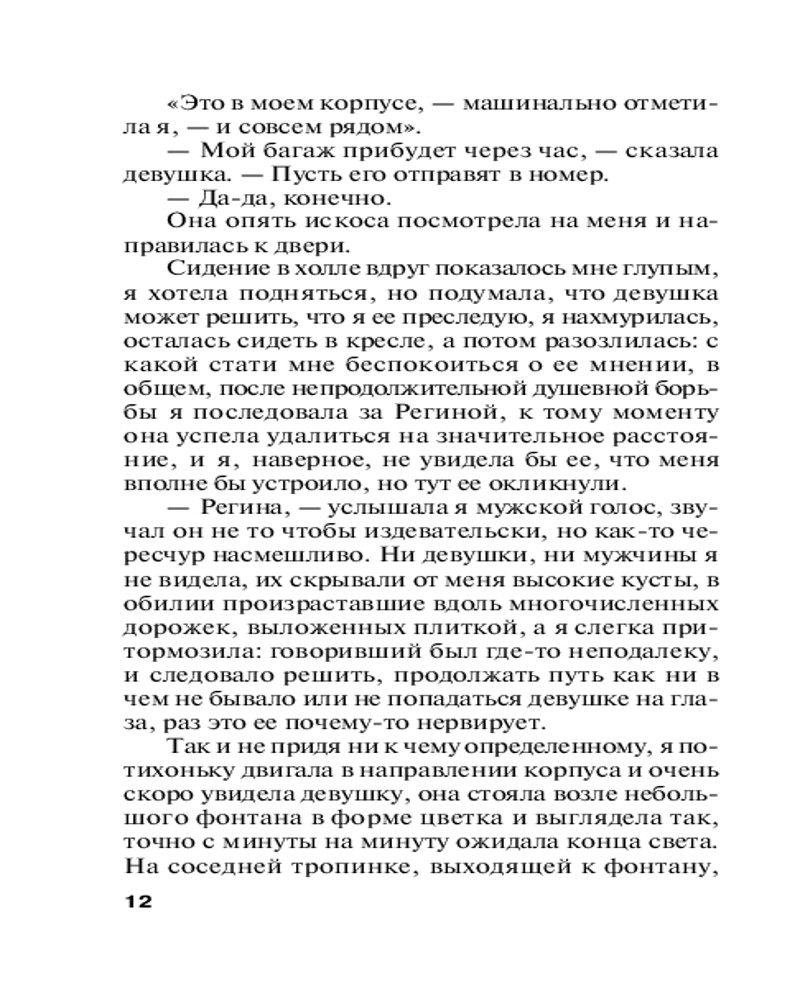 «Это в моем корпусе, — машинально отметила я, — и совсем рядом».

— Мой багаж прибудет через час, — сказала девушка. — Пусть его отправят в номер.

— Да-да, конечно.

Она опять искоса посмотрела на меня и направилась к двери.

Сидение в холле вдруг показалось мне глупым, я хотела подняться, но подумала, что девушка может решить, что я ее преследую, я нахмурилась, осталась сидеть в кресле, а потом разозлилась: с какой стати мне беспокоиться о ее мнении, в общем, после непродолжительной душевной борьбы я последовала за Региной, к тому моменту она успела удалиться на значительное расстояние, и я, наверное, не увидела бы ее, что меня вполне бы устроило, но тут ее окликнули.

— Регина, — услышала я мужской голос, звучал он не то чтобы издевательски, но как-то чересчур насмешливо. Ни девушки, ни мужчины я не видела, их скрывали от меня высокие кусты, в обилии произраставшие вдоль многочисленных дорожек, выложенных плиткой, а я слегка притормозила: говоривший был где-то неподалеку, и следовало решить, продолжать путь как ни в чем не бывало или не попадаться девушке на глаза, раз это ее почему-то нервирует.

Так и не придя ни к чему определенному, я потихоньку двигала в направлении корпуса и очень скоро увидела девушку, она стояла возле небольшого фонтана в форме цветка и выглядела так, точно с минуты на минуту ожидала конца света. На соседней тропинке, выходящей к фонтану,

12